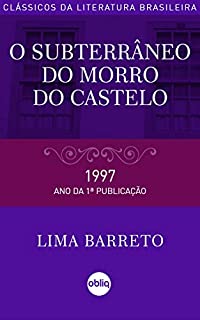 CLÁSSICOS DA LITERATURA BRASILEIRA

O SUBTERRÂNEO DO MORRO DO CASTELO

1997
ANO DA 1ª PUBLICAÇÃO

LIMA BARRETO

obliq